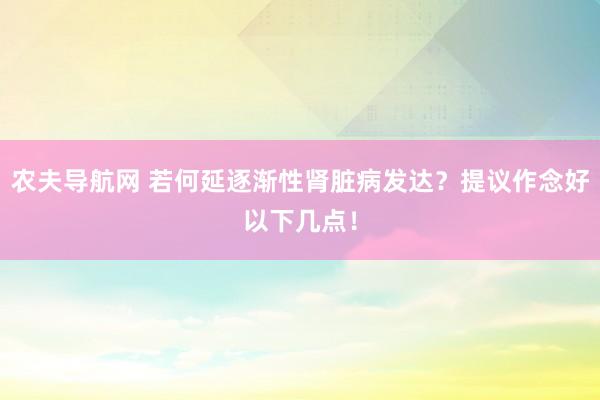 农夫导航网 若何延逐渐性肾脏病发达？提议作念好以下几点！